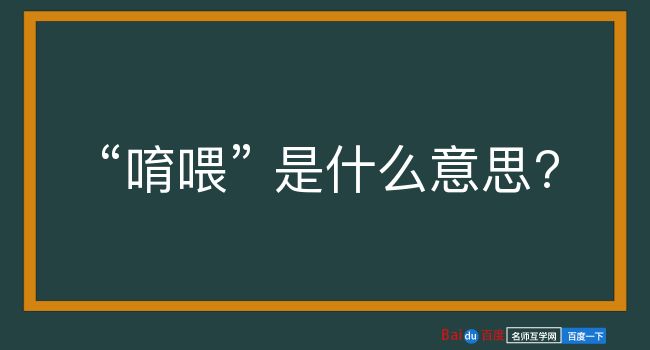 “唷喂”是什么意思？

Baidu 百度 名师互学网 百度一下